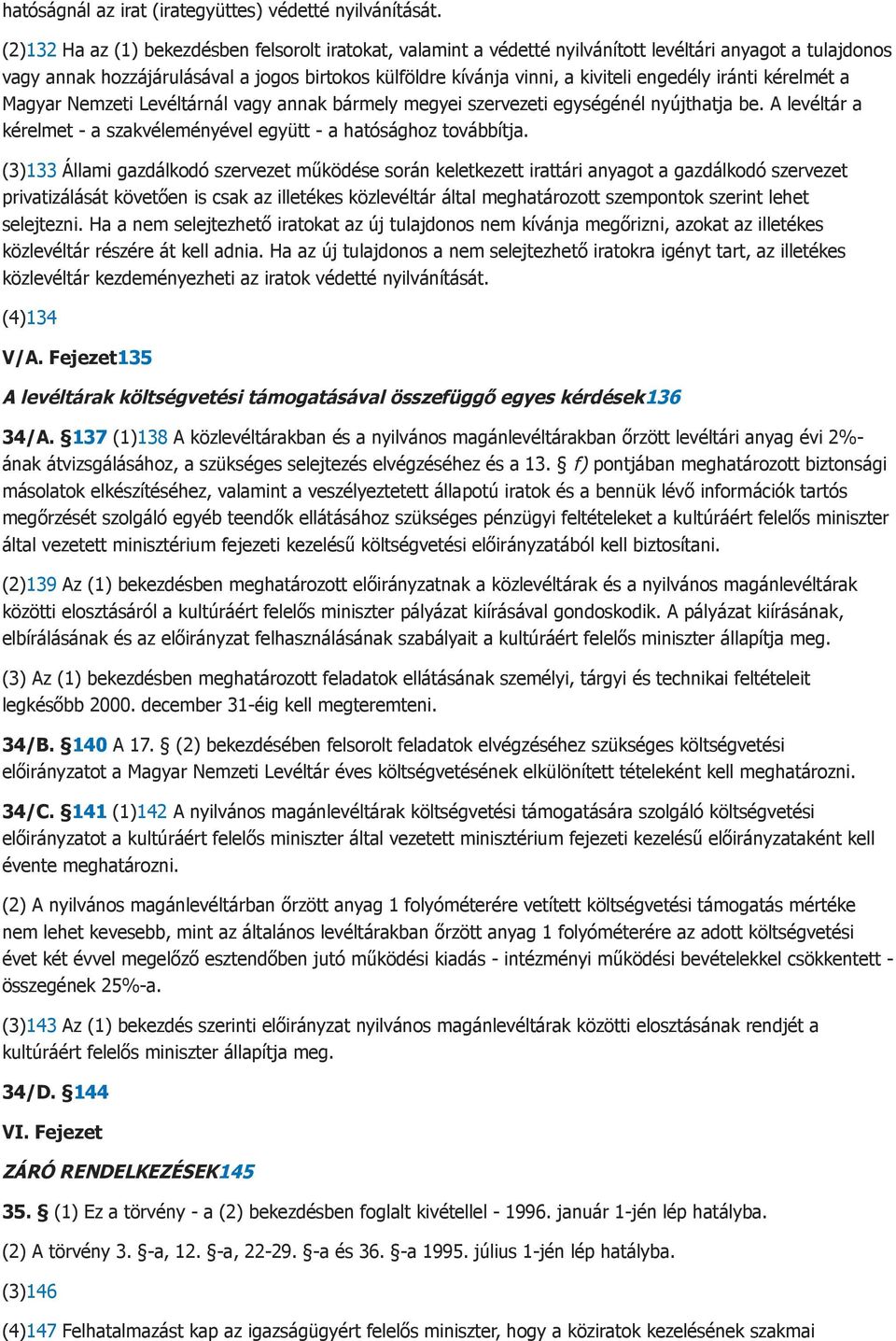 hatóságnál az irat (irategyüttes) védetté nyilvánítását.

(2)132 Ha az (1) bekezdésben felsorolt iratokat, valamint a védetté nyilvánított levéltári anyagot a tulajdonos vagy annak hozzájárulásával a jogos birtokos külföldre kívánja vinni, a kiviteli engedély iránti kérelmét a Magyar Nemzeti Levéltárnál vagy annak bármely megyei szervezeti egységénél nyújthatja be. A levéltár a kérelmet - a szakvéleményével együtt - a hatósághoz továbbítja.

(3)133 Állami gazdálkodó szervezet működése során keletkezett irattári anyagot a gazdálkodó szervezet privatizálását követően is csak az illetékes közlevéltár által meghatározott szempontok szerint lehet selejtezni. Ha a nem selejtezhető iratokat az új tulajdonos nem kívánja megőrizni, azokat az illetékes közlevéltár részére át kell adnia. Ha az új tulajdonos a nem selejtezhető iratokra igényt tart, az illetékes közlevéltár kezdeményezheti az iratok védetté nyilvánítását.

(4)134

V/A. Fejezet135

A levéltárak költségvetési támogatásával összefüggő egyes kérdések136

34/A. §137 (1)138 A közlevéltárakban és a nyilvános magánlevéltárakban őrzött levéltári anyag évi 2%-ának átvizsgálásához, a szükséges selejtezés elvégzéséhez és a 13. § f) pontjában meghatározott biztonsági másolatok elkészítéséhez, valamint a veszélyeztetett állapotú iratok és a bennük lévő információk tartós megőrzését szolgáló egyéb teendők ellátásához szükséges pénzügyi feltételeket a kultúráért felelős miniszter által vezetett minisztérium fejezeti kezelésű költségvetési előirányzatából kell biztosítani.

(2)139 Az (1) bekezdésben meghatározott előirányzatnak a közlevéltárak és a nyilvános magánlevéltárak közötti elosztásáról a kultúráért felelős miniszter pályázat kiírásával gondoskodik. A pályázat kiírásának, elbírálásának és az előirányzat felhasználásának szabályait a kultúráért felelős miniszter állapítja meg.

(3) Az (1) bekezdésben meghatározott feladatok ellátásának személyi, tárgyi és technikai feltételeit legkésőbb 2000. december 31-éig kell megteremteni.

34/B. §140 A 17. § (2) bekezdésében felsorolt feladatok elvégzéséhez szükséges költségvetési előirányzatot a Magyar Nemzeti Levéltár éves költségvetésének elkülönített tételeként kell meghatározni.

34/C. §141 (1)142 A nyilvános magánlevéltárak költségvetési támogatására szolgáló költségvetési előirányzatot a kultúráért felelős miniszter által vezetett minisztérium fejezeti kezelésű előirányzataként kell évente meghatározni.

(2) A nyilvános magánlevéltárban őrzött anyag 1 folyóméterére vetített költségvetési támogatás mértéke nem lehet kevesebb, mint az általános levéltárakban őrzött anyag 1 folyóméterére az adott költségvetési évet két évvel megelőző esztendőben jutó működési kiadás - intézményi működési bevételekkel csökkentett - összegének 25%-a.

(3)143 Az (1) bekezdés szerinti előirányzat nyilvános magánlevéltárak közötti elosztásának rendjét a kultúráért felelős miniszter állapítja meg.

34/D. §144

VI. Fejezet

ZÁRÓ RENDELKEZÉSEK145

35. § (1) Ez a törvény - a (2) bekezdésben foglalt kivétellel - 1996. január 1-jén lép hatályba.

(2) A törvény 3. §-a, 12. §-a, 22-29. §-a és 36. §-a 1995. július 1-jén lép hatályba.

(3)146

(4)147 Felhatalmazást kap az igazságügyért felelős miniszter, hogy a köziratok kezelésének szakmai